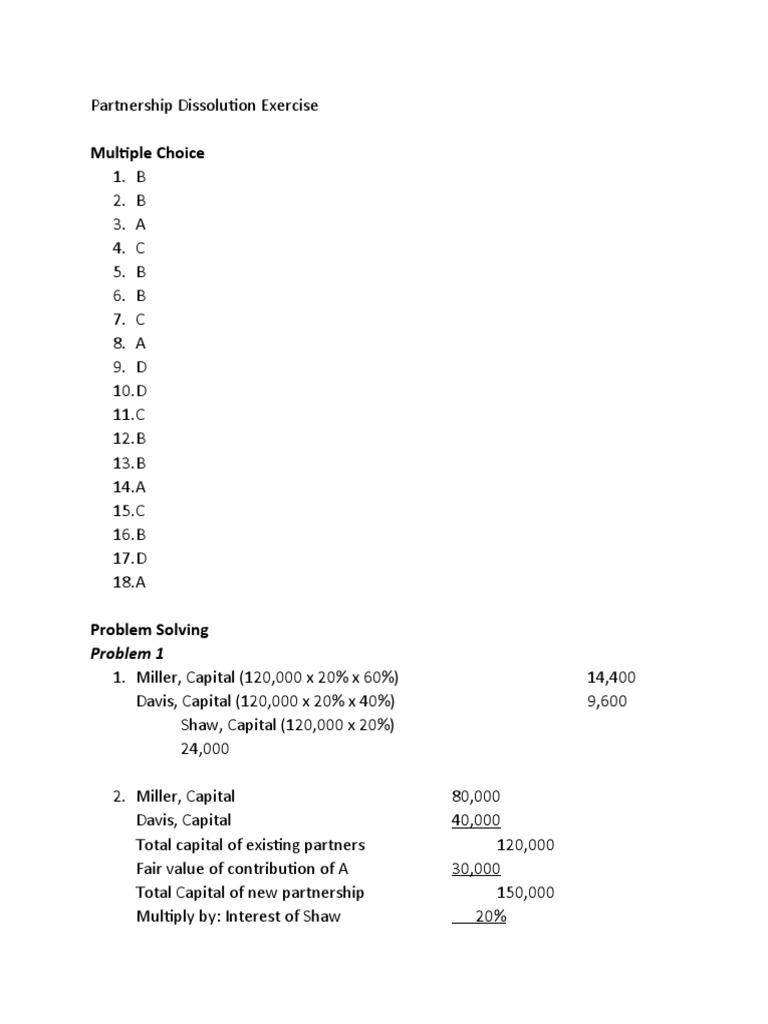 Partnership Dissolution Exercise

Multiple Choice
1. B
2. B
3. A
4. C
5. B
6. B
7. C
8. A
9. D
10. D
11. C
12. B
13. B
14. A
15. C
16. B
17. D
18. A

Problem Solving
Problem 1
1. Miller, Capital (120,000 x 20% x 60%) 14,400
Davis, Capital (120,000 x 20% x 40%) 9,600
Shaw, Capital (120,000 x 20%)
24,000

2. Miller, Capital 80,000
Davis, Capital 40,000
Total capital of existing partners 120,000
Fair value of contribution of A 30,000
Total Capital of new partnership 150,000
Multiply by: Interest of Shaw 20%